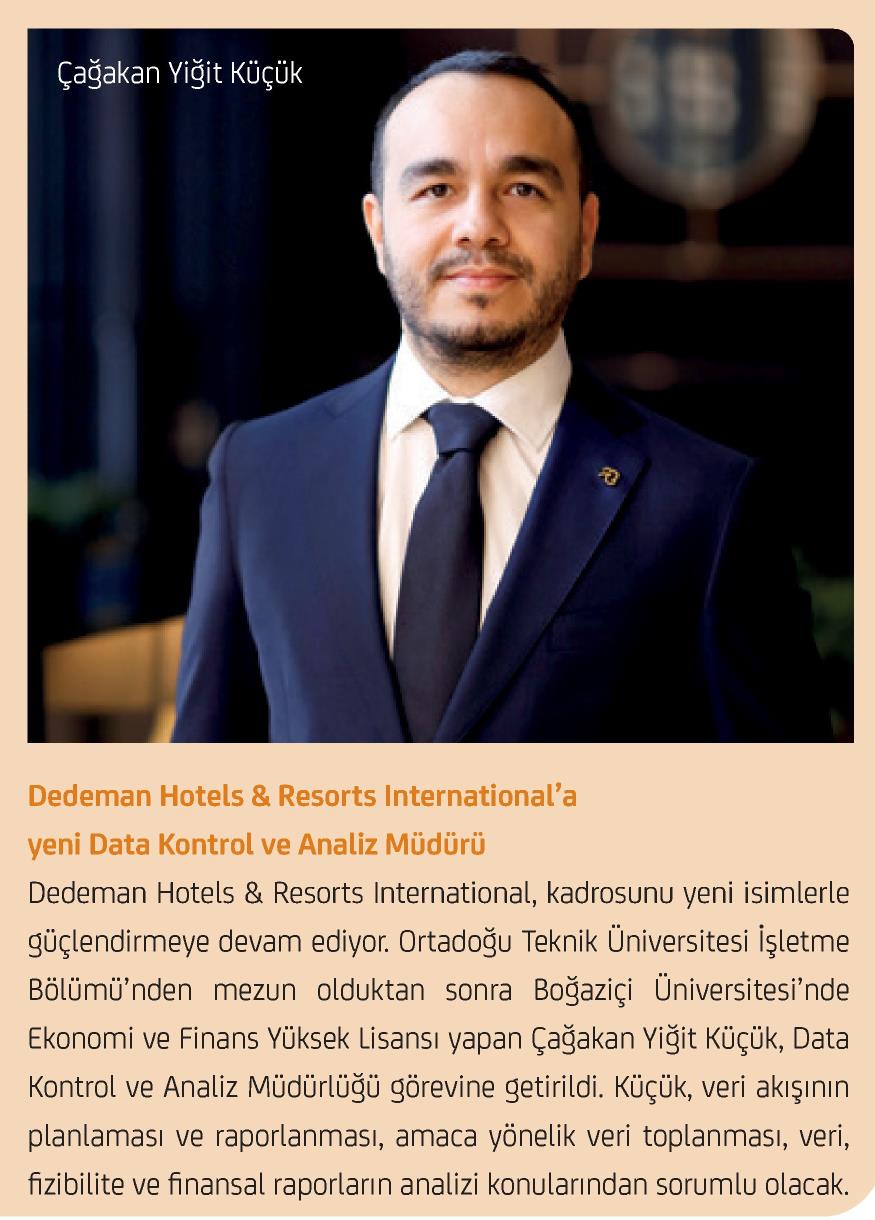 Çağakan Yiğit Küçük

Dedeman Hotels & Resorts International'a yeni Data Kontrol ve Analiz Müdürü

Dedeman Hotels & Resorts International, kadrosunu yeni isimlerle güçlendirmeye devam ediyor. Ortadoğu Teknik Üniversitesi İşletme Bölümü'nden mezun olduktan sonra Boğaziçi Üniversitesi'nde Ekonomi ve Finans Yüksek Lisansı yapan Çağakan Yiğit Küçük, Data Kontrol ve Analiz Müdürlüğü görevine getirildi. Küçük, veri akışının planlaması ve raporlanması, amaca yönelik veri toplanması, veri, fizibilite ve finansal raporların analizi konularından sorumlu olacak.